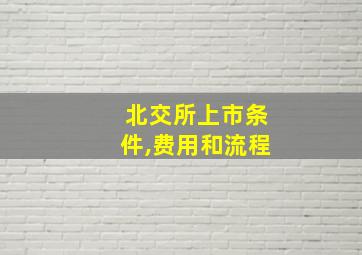 北交所上市条件,费用和流程